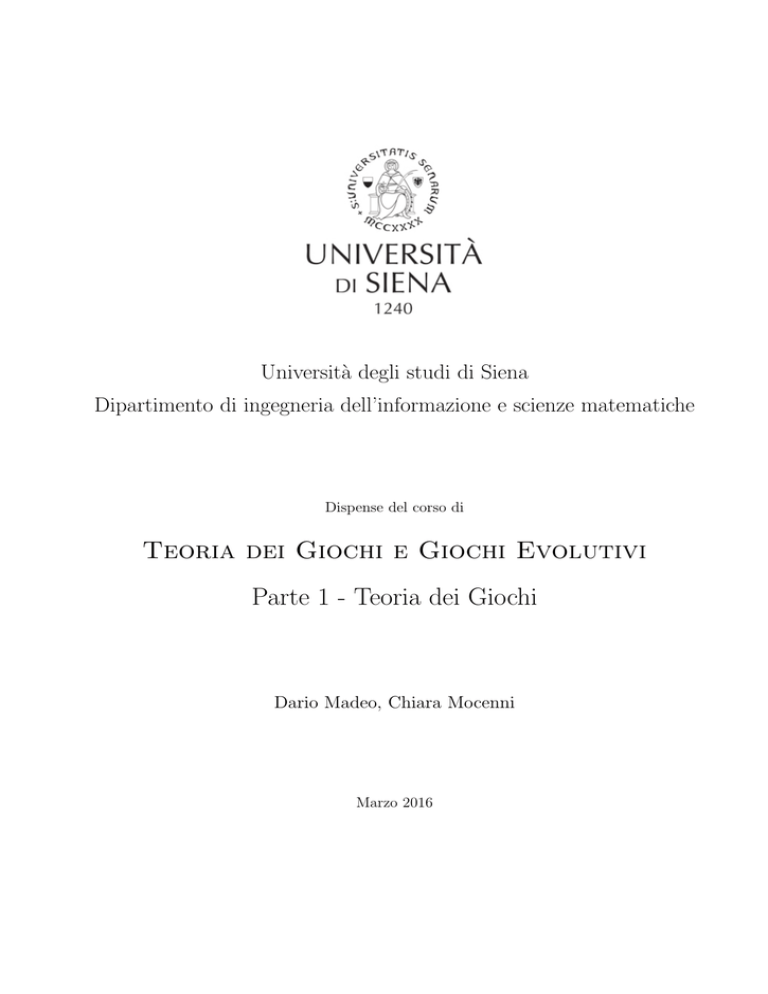 S·UNIVERSITATIS SENARUM
MCCXXXX

UNIVERSITÀ
DI SIENA
1240

Università degli studi di Siena
Dipartimento di ingegneria dell'informazione e scienze matematiche

Dispense del corso di

Teoria dei Giochi e Giochi Evolutivi

Parte 1 - Teoria dei Giochi

Dario Madeo, Chiara Mocenni

Marzo 2016